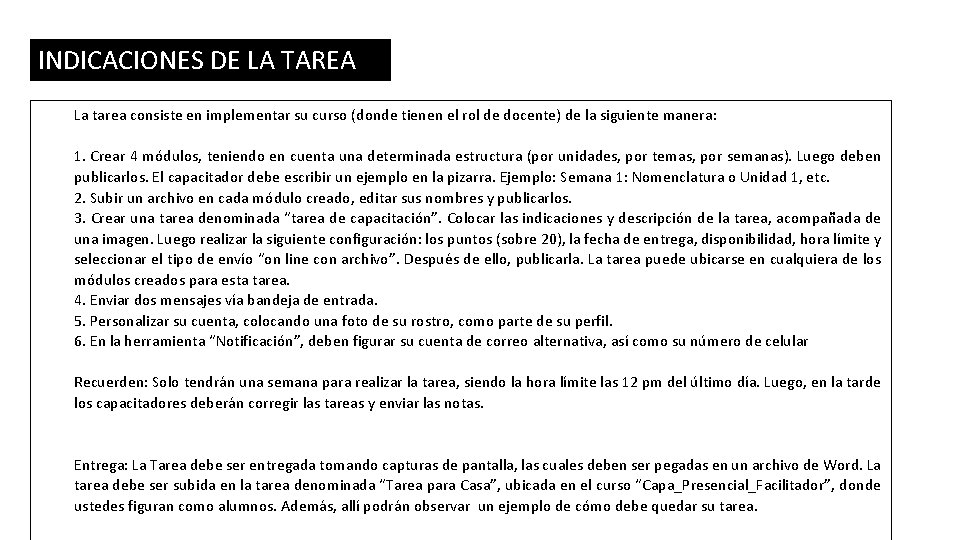 INDICACIONES DE LA TAREA

La tarea consiste en implementar su curso (donde tienen el rol de docente) de la siguiente manera:

1. Crear 4 módulos, teniendo en cuenta una determinada estructura (por unidades, por temas, por semanas). Luego deben publicarlos. El capacitador debe escribir un ejemplo en la pizarra. Ejemplo: Semana 1: Nomenclatura o Unidad 1, etc.
2. Subir un archivo en cada módulo creado, editar sus nombres y publicarlos.
3. Crear una tarea denominada "tarea de capacitación". Colocar las indicaciones y descripción de la tarea, acompañada de una imagen. Luego realizar la siguiente configuración: los puntos (sobre 20), la fecha de entrega, disponibilidad, hora límite y seleccionar el tipo de envío "on line con archivo". Después de ello, publicarla. La tarea puede ubicarse en cualquiera de los módulos creados para esta tarea.
4. Enviar dos mensajes vía bandeja de entrada.
5. Personalizar su cuenta, colocando una foto de su rostro, como parte de su perfil.
6. En la herramienta "Notificación", deben figurar su cuenta de correo alternativa, así como su número de celular

Recuerden: Solo tendrán una semana para realizar la tarea, siendo la hora límite las 12 pm del último día. Luego, en la tarde los capacitadores deberán corregir las tareas y enviar las notas.

Entrega: La Tarea debe ser entregada tomando capturas de pantalla, las cuales deben ser pegadas en un archivo de Word. La tarea debe ser subida en la tarea denominada "Tarea para Casa", ubicada en el curso "Capa_Presencial_Facilitador", donde ustedes figuran como alumnos. Además, allí podrán observar un ejemplo de cómo debe quedar su tarea.